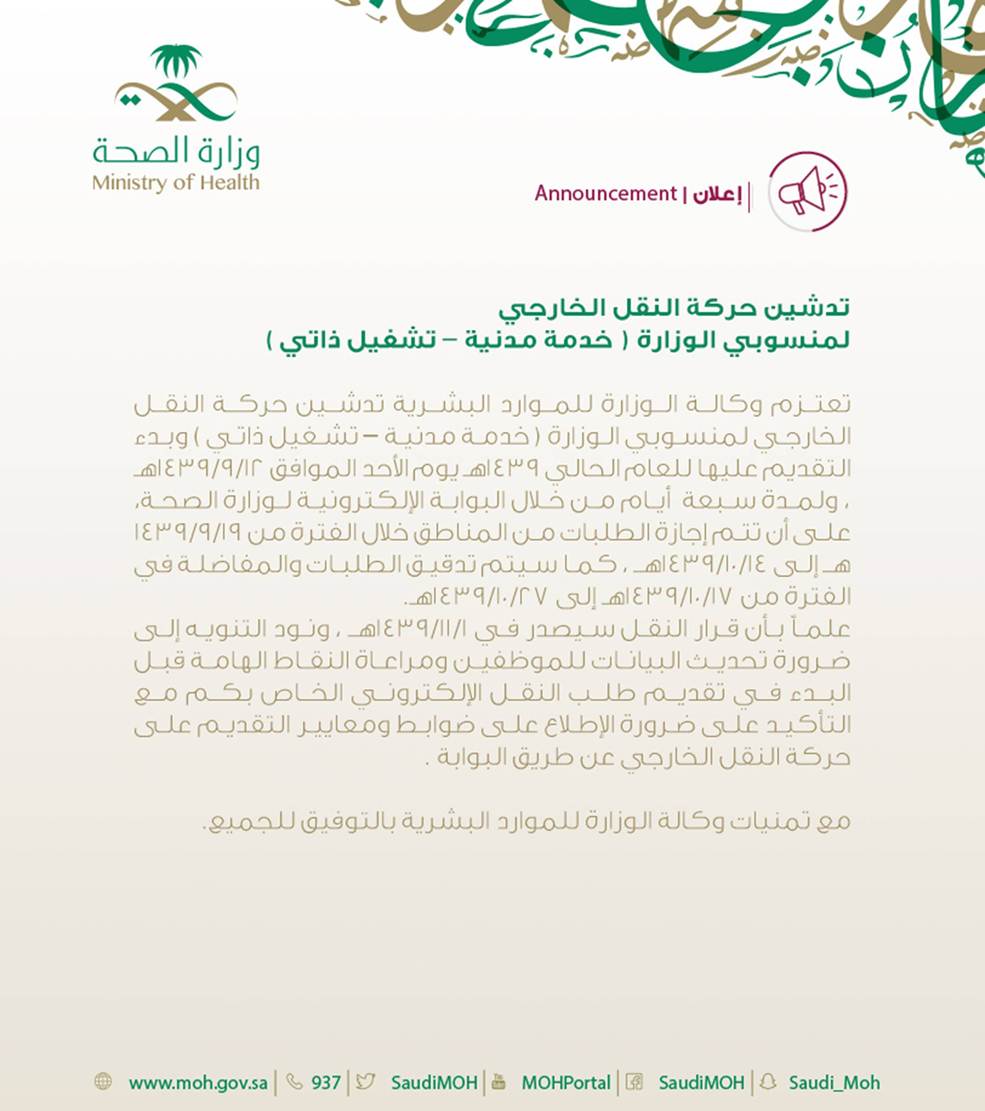 وزارة الصحة
Ministry of Health

Announcement | إعلان

تدشين حركة النقل الخارجي
لمنسوبي الوزارة ( خدمة مدنية – تشغيل ذاتي )

تعتزم وكالة الوزارة للموارد البشرية تدشين حركة النقل الخارجي لمنسوبي الوزارة ( خدمة مدنية – تشغيل ذاتي ) وبدء التقديم عليها للعام الحالي ١٤٣٩هـ يوم الأحد الموافق ١٤٣٩/٩/١٢هـ ، ولمدة سبعة أيام من خلال البوابة الإلكترونية لوزارة الصحة، على أن تتم إجازة الطلبات من المناطق خلال الفترة من ١٤٣٩/٩/١٩ هـ إلى ١٤٣٩/١٠/١٤هـ ، كما سيتم تدقيق الطلبات والمفاضلة في الفترة من ١٤٣٩/١٠/١٧هـ إلى ١٤٣٩/١٠/٢٧هـ.
علماً بأن قرار النقل سيصدر في ١٤٣٩/١١/١هـ ، ونود التنويه إلى ضرورة تحديث البيانات للموظفين ومراعاة النقاط الهامة قبل البدء في تقديم طلب النقل الإلكتروني الخاص بكم مع التأكيد على ضرورة الإطلاع على ضوابط ومعايير التقديم على حركة النقل الخارجي عن طريق البوابة .

مع تمنيات وكالة الوزارة للموارد البشرية بالتوفيق للجميع.

www.moh.gov.sa | 937 | SaudiMOH | MOHPortal | SaudiMOH | Saudi_Moh